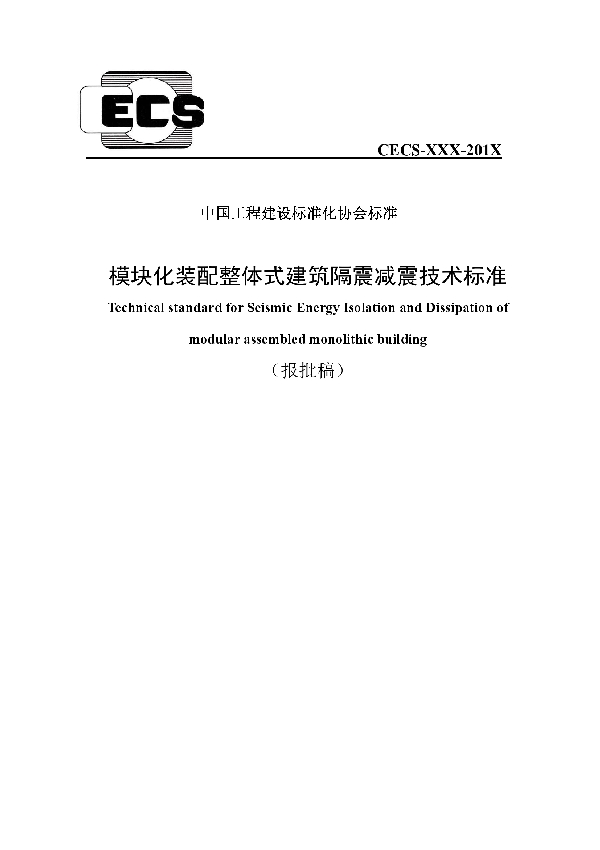 ECS

CECS-XXX-201X

中国工程建设标准化协会标准

模块化装配整体式建筑隔震减震技术标准

Technical standard for Seismic Energy Isolation and Dissipation of modular assembled monolithic building

（报批稿）